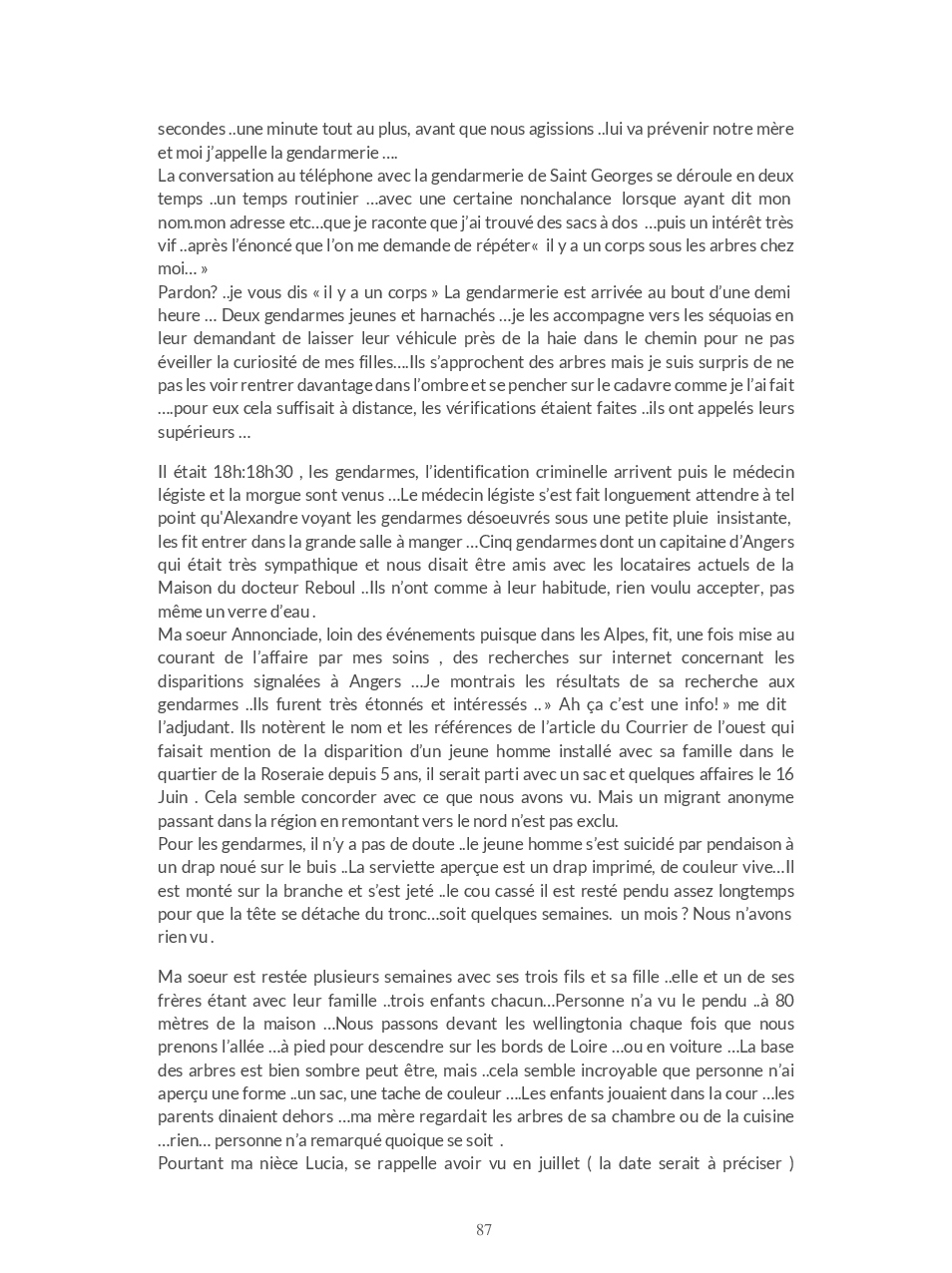 secondes ..une minute tout au plus, avant que nous agissions ..lui va prévenir notre mère et moi j'appelle la gendarmerie ….
La conversation au téléphone avec la gendarmerie de Saint Georges se déroule en deux temps ..un temps routinier …avec une certaine nonchalance lorsque ayant dit mon nom.mon adresse etc…que je raconte que j'ai trouvé des sacs à dos …puis un intérêt très vif ..après l'énoncé que l'on me demande de répéter« il y a un corps sous les arbres chez moi… »
Pardon? ..je vous dis « il y a un corps » La gendarmerie est arrivée au bout d'une demi heure … Deux gendarmes jeunes et harnachés …je les accompagne vers les séquoias en leur demandant de laisser leur véhicule près de la haie dans le chemin pour ne pas éveiller la curiosité de mes filles….Ils s'approchent des arbres mais je suis surpris de ne pas les voir rentrer davantage dans l'ombre et se pencher sur le cadavre comme je l'ai fait ….pour eux cela suffisait à distance, les vérifications étaient faites ..ils ont appelés leurs supérieurs …

Il était 18h:18h30 , les gendarmes, l'identification criminelle arrivent puis le médecin légiste et la morgue sont venus …Le médecin légiste s'est fait longuement attendre à tel point qu'Alexandre voyant les gendarmes désoeuvrés sous une petite pluie insistante, les fit entrer dans la grande salle à manger …Cinq gendarmes dont un capitaine d'Angers qui était très sympathique et nous disait être amis avec les locataires actuels de la Maison du docteur Reboul ..Ils n'ont comme à leur habitude, rien voulu accepter, pas même un verre d'eau .
Ma soeur Annonciade, loin des événements puisque dans les Alpes, fit, une fois mise au courant de l'affaire par mes soins , des recherches sur internet concernant les disparitions signalées à Angers …Je montrais les résultats de sa recherche aux gendarmes ..Ils furent très étonnés et intéressés .. » Ah ça c'est une info! » me dit l'adjudant. Ils notèrent le nom et les références de l'article du Courrier de l'ouest qui faisait mention de la disparition d'un jeune homme installé avec sa famille dans le quartier de la Roseraie depuis 5 ans, il serait parti avec un sac et quelques affaires le 16 Juin . Cela semble concorder avec ce que nous avons vu. Mais un migrant anonyme passant dans la région en remontant vers le nord n'est pas exclu.
Pour les gendarmes, il n'y a pas de doute ..le jeune homme s'est suicidé par pendaison à un drap noué sur le buis ..La serviette aperçue est un drap imprimé, de couleur vive…Il est monté sur la branche et s'est jeté ..le cou cassé il est resté pendu assez longtemps pour que la tête se détache du tronc…soit quelques semaines. un mois ? Nous n'avons rien vu .

Ma soeur est restée plusieurs semaines avec ses trois fils et sa fille ..elle et un de ses frères étant avec leur famille ..trois enfants chacun…Personne n'a vu le pendu ..à 80 mètres de la maison …Nous passons devant les wellingtonia chaque fois que nous prenons l'allée …à pied pour descendre sur les bords de Loire …ou en voiture …La base des arbres est bien sombre peut être, mais ..cela semble incroyable que personne n'ai aperçu une forme ..un sac, une tache de couleur ….Les enfants jouaient dans la cour …les parents dinaient dehors …ma mère regardait les arbres de sa chambre ou de la cuisine …rien… personne n'a remarqué quoique se soit .
Pourtant ma nièce Lucia, se rappelle avoir vu en juillet ( la date serait à préciser )

87